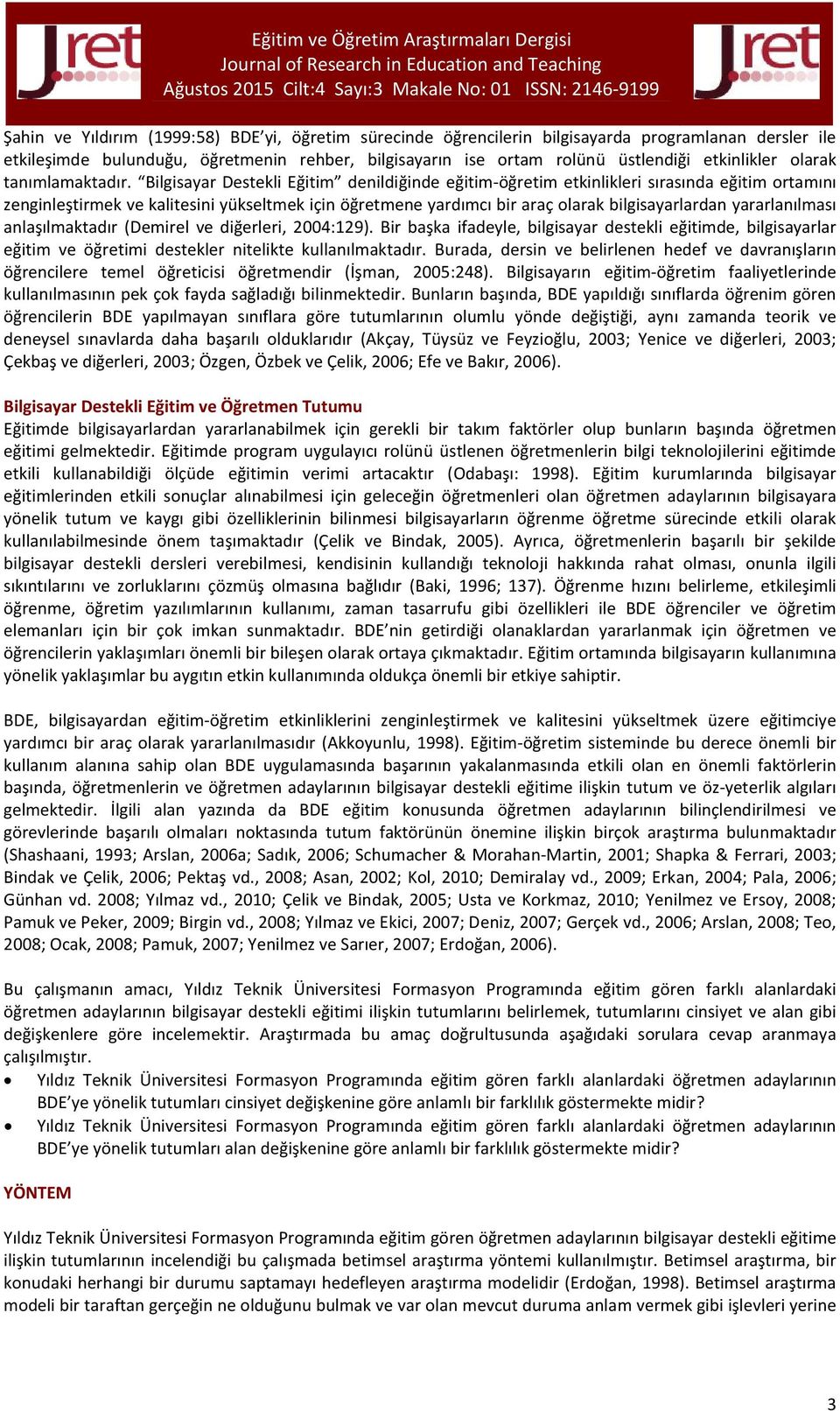 Jret

Eğitim ve Öğretim Araştırmaları Dergisi
Journal of Research in Education and Teaching
Ağustos 2015 Cilt:4 Sayı:3 Makale No: 01 ISSN: 2146-9199

Jret

Şahin ve Yıldırım (1999:58) BDE'yi, öğretim sürecinde öğrencilerin bilgisayarda programlanan dersler ile etkileşimde bulunduğu, öğretmenin rehber, bilgisayarın ise ortam rolünü üstlendiği etkinlikler olarak tanımlamaktadır. "Bilgisayar Destekli Eğitim" denildiğinde eğitim-öğretim etkinlikleri sırasında eğitim ortamını zenginleştirmek ve kalitesini yükseltmek için öğretmene yardımcı bir araç olarak bilgisayarlardan yararlanılması anlaşılmaktadır (Demirel ve diğerleri, 2004:129). Bir başka ifadeyle, bilgisayar destekli eğitimde, bilgisayarlar eğitim ve öğretimi destekler nitelikte kullanılmaktadır. Burada, dersin ve belirlenen hedef ve davranışların öğrencilere temel öğreticisi öğretmendir (İşman, 2005:248). Bilgisayarın eğitim-öğretim faaliyetlerinde kullanılmasının pek çok fayda sağladığı bilinmektedir. Bunların başında, BDE yapıldığı sınıflarda öğrenim gören öğrencilerin BDE yapılmayan sınıflara göre tutumlarının olumlu yönde değiştiği, aynı zamanda teorik ve deneysel sınavlarda daha başarılı olduklarıdır (Akçay, Tüysüz ve Feyzioğlu, 2003; Yenice ve diğerleri, 2003; Çekbaş ve diğerleri, 2003; Özgen, Özbek ve Çelik, 2006; Efe ve Bakır, 2006).

Bilgisayar Destekli Eğitim ve Öğretmen Tutumu
Eğitimde bilgisayarlardan yararlanabilmek için gerekli bir takım faktörler olup bunların başında öğretmen eğitimi gelmektedir. Eğitimde program uygulayıcı rolünü üstlenen öğretmenlerin bilgi teknolojilerini eğitimde etkili kullanabildiği ölçüde eğitimin verimi artacaktır (Odabaşı: 1998). Eğitim kurumlarında bilgisayar eğitimlerinden etkili sonuçlar alınabilmesi için geleceğin öğretmenleri olan öğretmen adaylarının bilgisayara yönelik tutum ve kaygı gibi özelliklerinin bilinmesi bilgisayarların öğrenme öğretme sürecinde etkili olarak kullanılabilmesinde önem taşımaktadır (Çelik ve Bindak, 2005). Ayrıca, öğretmenlerin başarılı bir şekilde bilgisayar destekli dersleri verebilmesi, kendisinin kullandığı teknoloji hakkında rahat olması, onunla ilgili sıkıntılarını ve zorluklarını çözmüş olmasına bağlıdır (Baki, 1996; 137). Öğrenme hızını belirleme, etkileşimli öğrenme, öğretim yazılımlarının kullanımı, zaman tasarrufu gibi özellikleri ile BDE öğrenciler ve öğretim elemanları için bir çok imkan sunmaktadır. BDE'nin getirdiği olanaklardan yararlanmak için öğretmen ve öğrencilerin yaklaşımları önemli bir bileşen olarak ortaya çıkmaktadır. Eğitim ortamında bilgisayarın kullanımına yönelik yaklaşımlar bu aygıtın etkin kullanımında oldukça önemli bir etkiye sahiptir.

BDE, bilgisayardan eğitim-öğretim etkinliklerini zenginleştirmek ve kalitesini yükseltmek üzere eğitimciye yardımcı bir araç olarak yararlanılmasıdır (Akkoyunlu, 1998). Eğitim-öğretim sisteminde bu derece önemli bir kullanım alanına sahip olan BDE uygulamasında başarının yakalanmasında etkili olan en önemli faktörlerin başında, öğretmenlerin ve öğretmen adaylarının bilgisayar destekli eğitime ilişkin tutum ve öz-yeterlik algıları gelmektedir. İlgili alan yazında da BDE eğitim konusunda öğretmen adaylarının bilinçlendirilmesi ve görevlerinde başarılı olmaları noktasında tutum faktörünün önemine ilişkin birçok araştırma bulunmaktadır (Shashaani, 1993; Arslan, 2006a; Sadık, 2006; Schumacher & Morahan-Martin, 2001; Shapka & Ferrari, 2003; Bindak ve Çelik, 2006; Pektaş vd., 2008; Asan, 2002; Kol, 2010; Demiralay vd., 2009; Erkan, 2004; Pala, 2006; Günhan vd. 2008; Yılmaz vd., 2010; Çelik ve Bindak, 2005; Usta ve Korkmaz, 2010; Yenilmez ve Ersoy, 2008; Pamuk ve Peker, 2009; Birgin vd., 2008; Yılmaz ve Ekici, 2007; Deniz, 2007; Gerçek vd., 2006; Arslan, 2008; Teo, 2008; Ocak, 2008; Pamuk, 2007; Yenilmez ve Sarıer, 2007; Erdoğan, 2006).

Bu çalışmanın amacı, Yıldız Teknik Üniversitesi Formasyon Programında eğitim gören farklı alanlardaki öğretmen adaylarının bilgisayar destekli eğitimi ilişkin tutumlarını belirlemek, tutumlarını cinsiyet ve alan gibi değişkenlere göre incelemektir. Araştırmada bu amaç doğrultusunda aşağıdaki sorulara cevap aranmaya çalışılmıştır.
• Yıldız Teknik Üniversitesi Formasyon Programında eğitim gören farklı alanlardaki öğretmen adaylarının BDE'ye yönelik tutumları cinsiyet değişkenine göre anlamlı bir farklılık göstermekte midir?
• Yıldız Teknik Üniversitesi Formasyon Programında eğitim gören farklı alanlardaki öğretmen adaylarının BDE'ye yönelik tutumları alan değişkenine göre anlamlı bir farklılık göstermekte midir?

YÖNTEM

Yıldız Teknik Üniversitesi Formasyon Programında eğitim gören öğretmen adaylarının bilgisayar destekli eğitime ilişkin tutumlarının incelendiği bu çalışmada betimsel araştırma yöntemi kullanılmıştır. Betimsel araştırma, bir konudaki herhangi bir durumu saptamayı hedefleyen araştırma modelidir (Erdoğan, 1998). Betimsel araştırma modeli bir taraftan gerçeğin ne olduğunu bulmak ve var olan mevcut duruma anlam vermek gibi işlevleri yerine

3